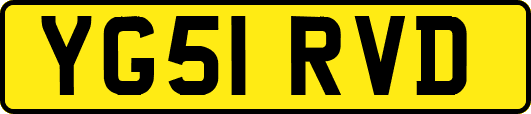 YG51 RVD